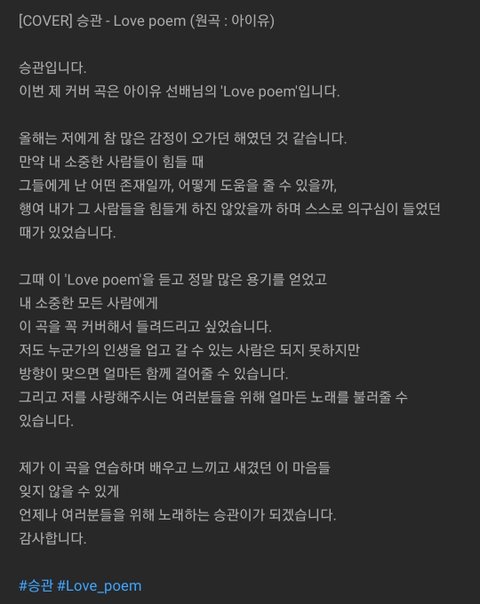 [COVER] 승관 - Love poem (원곡 : 아이유)

승관입니다.
이번 제 커버 곡은 아이유 선배님의 'Love poem'입니다.

올해는 저에게 참 많은 감정이 오가던 해였던 것 같습니다.
만약 내 소중한 사람들이 힘들 때
그들에게 난 어떤 존재일까, 어떻게 도움을 줄 수 있을까,
행여 내가 그 사람들을 힘들게 하진 않았을까 하며 스스로 의구심이 들었던 때가 있었습니다.

그때 이 'Love poem'을 듣고 정말 많은 용기를 얻었고
내 소중한 모든 사람에게
이 곡을 꼭 커버해서 들려드리고 싶었습니다.
저도 누군가의 인생을 업고 갈 수 있는 사람은 되지 못하지만
방향이 맞으면 얼마든 함께 걸어줄 수 있습니다.
그리고 저를 사랑해주시는 여러분들을 위해 얼마든 노래를 불러줄 수 있습니다.

제가 이 곡을 연습하며 배우고 느끼고 새겼던 이 마음들
잊지 않을 수 있게
언제나 여러분들을 위해 노래하는 승관이가 되겠습니다.
감사합니다.

#승관 #Love_poem